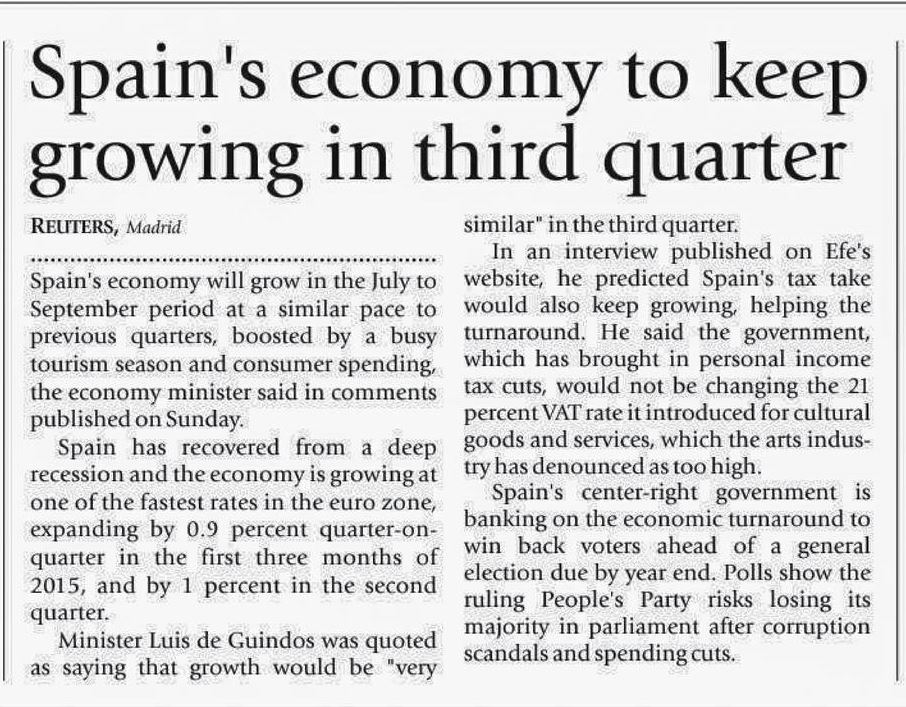 Spain's economy to keep growing in third quarter

REUTERS, Madrid

Spain's economy will grow in the July to September period at a similar pace to previous quarters, boosted by a busy tourism season and consumer spending, the economy minister said in comments published on Sunday.

Spain has recovered from a deep recession and the economy is growing at one of the fastest rates in the euro zone, expanding by 0.9 percent quarter-on-quarter in the first three months of 2015, and by 1 percent in the second quarter.

Minister Luis de Guindos was quoted as saying that growth would be "very similar" in the third quarter.

In an interview published on Efe's website, he predicted Spain's tax take would also keep growing, helping the turnaround. He said the government, which has brought in personal income tax cuts, would not be changing the 21 percent VAT rate it introduced for cultural goods and services, which the arts industry has denounced as too high.

Spain's center-right government is banking on the economic turnaround to win back voters ahead of a general election due by year end. Polls show the ruling People's Party risks losing its majority in parliament after corruption scandals and spending cuts.